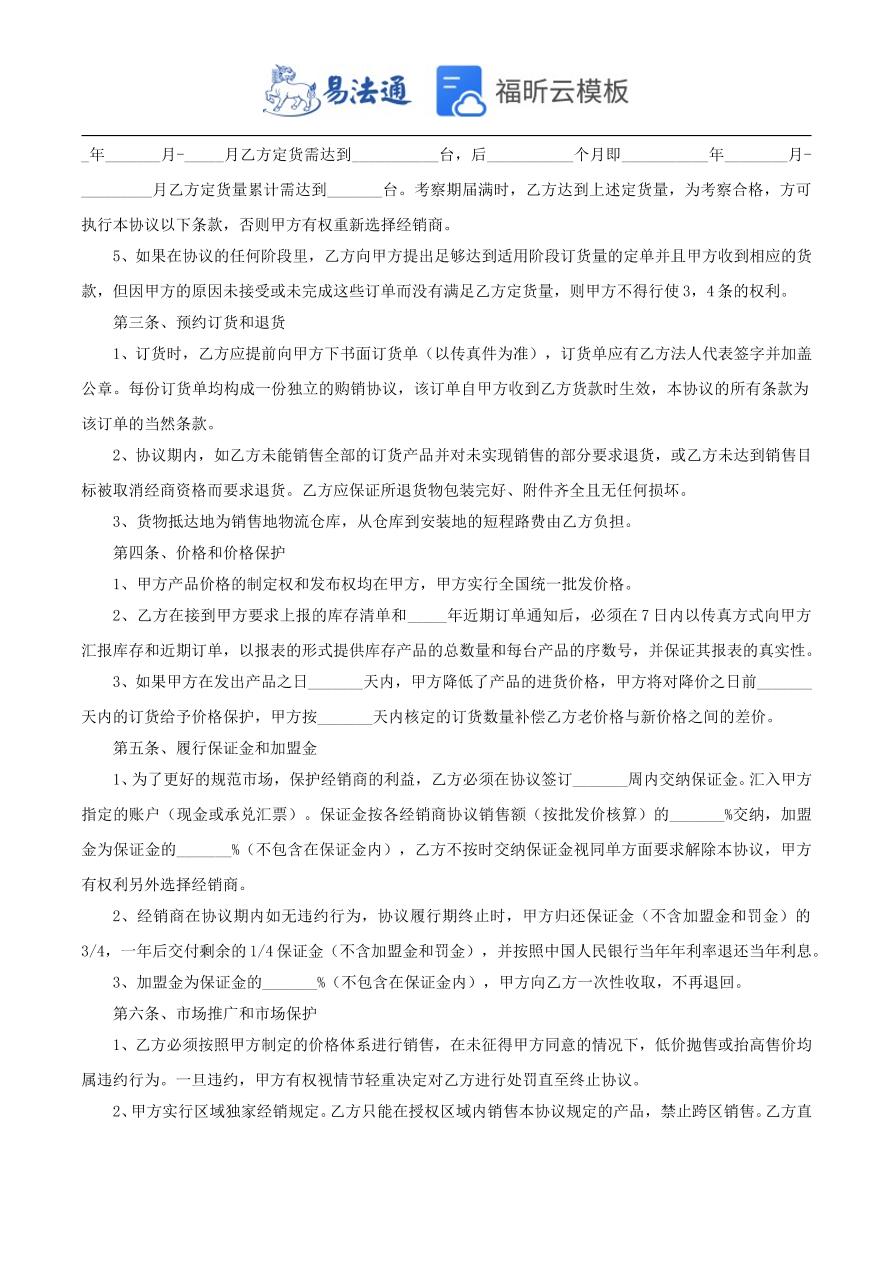 易法通 福昕云模板

_年_______月-_____月乙方定货需达到___________台，后___________个月即___________年________月-_________月乙方定货量累计需达到_______台。考察期届满时，乙方达到上述定货量，为考察合格，方可执行本协议以下条款，否则甲方有权重新选择经销商。

5、如果在协议的任何阶段里，乙方向甲方提出足够达到适用阶段订货量的定单并且甲方收到相应的货款，但因甲方的原因未接受或未完成这些订单而没有满足乙方定货量，则甲方不得行使3，4条的权利。

第三条、预约订货和退货

1、订货时，乙方应提前向甲方下书面订货单（以传真件为准），订货单应有乙方法人代表签字并加盖公章。每份订货单均构成一份独立的购销协议，该订单自甲方收到乙方货款时生效，本协议的所有条款为该订单的当然条款。

2、协议期内，如乙方未能销售全部的订货产品并对未实现销售的部分要求退货，或乙方未达到销售目标被取消经商资格而要求退货。乙方应保证所退货物包装完好、附件齐全且无任何损坏。

3、货物抵达地为销售地物流仓库，从仓库到安装地的短程路费由乙方负担。

第四条、价格和价格保护

1、甲方产品价格的制定权和发布权均在甲方，甲方实行全国统一批发价格。

2、乙方在接到甲方要求上报的库存清单和_____年近期订单通知后，必须在7日内以传真方式向甲方汇报库存和近期订单，以报表的形式提供库存产品的总数量和每台产品的序数号，并保证其报表的真实性。

3、如果甲方在发出产品之日_______天内，甲方降低了产品的进货价格，甲方将对降价之日前_______天内的订货给予价格保护，甲方按_______天内核定的订货数量补偿乙方老价格与新价格之间的差价。

第五条、履行保证金和加盟金

1、为了更好的规范市场，保护经销商的利益，乙方必须在协议签订_______周内交纳保证金。汇入甲方指定的账户（现金或承兑汇票）。保证金按各经销商协议销售额（按批发价核算）的_______%交纳，加盟金为保证金的_______%（不包含在保证金内），乙方不按时交纳保证金视同单方面要求解除本协议，甲方有权利另外选择经销商。

2、经销商在协议期内如无违约行为，协议履行期终止时，甲方归还保证金（不含加盟金和罚金）的3/4，一年后交付剩余的1/4保证金（不含加盟金和罚金），并按照中国人民银行当年年利率退还当年利息。

3、加盟金为保证金的_______%（不包含在保证金内），甲方向乙方一次性收取，不再退回。

第六条、市场推广和市场保护

1、乙方必须按照甲方制定的价格体系进行销售，在未征得甲方同意的情况下，低价抛售或抬高售价均属违约行为。一旦违约，甲方有权视情节轻重决定对乙方进行处罚直至终止协议。

2、甲方实行区域独家经销规定。乙方只能在授权区域内销售本协议规定的产品，禁止跨区销售。乙方直